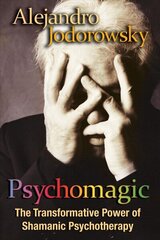 Alejandro Jodorowsky

Psychomagic

The Transformative Power of Shamanic Psychotherapy